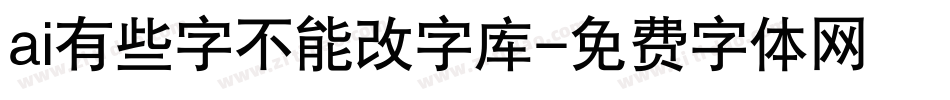 ai有些字不能改字库-免费字体网